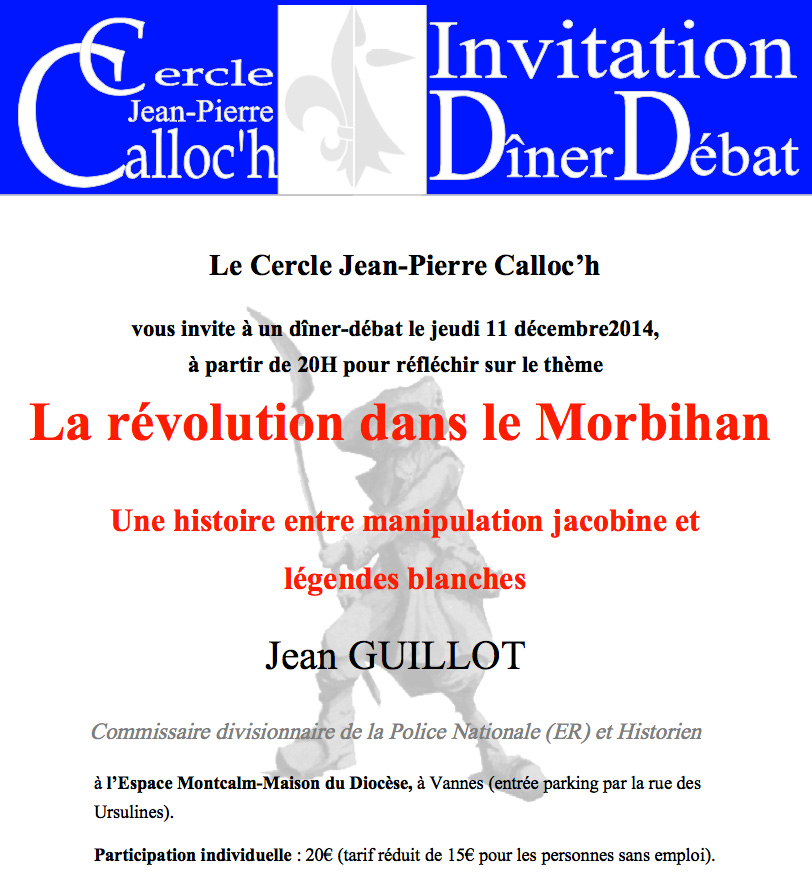 Cercle Jean-Pierre Calloc'h

Invitation Dîner Débat

Le Cercle Jean-Pierre Calloc'h

vous invite à un dîner-débat le jeudi 11 décembre2014, à partir de 20H pour réfléchir sur le thème

La révolution dans le Morbihan

Une histoire entre manipulation jacobine et légendes blanches

Jean GUILLOT

Commissaire divisionnaire de la Police Nationale (ER) et Historien

à l'Espace Montcalm-Maison du Diocèse, à Vannes (entrée parking par la rue des Ursulines).

Participation individuelle : 20€ (tarif réduit de 15€ pour les personnes sans emploi).